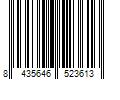 8 435646 523613